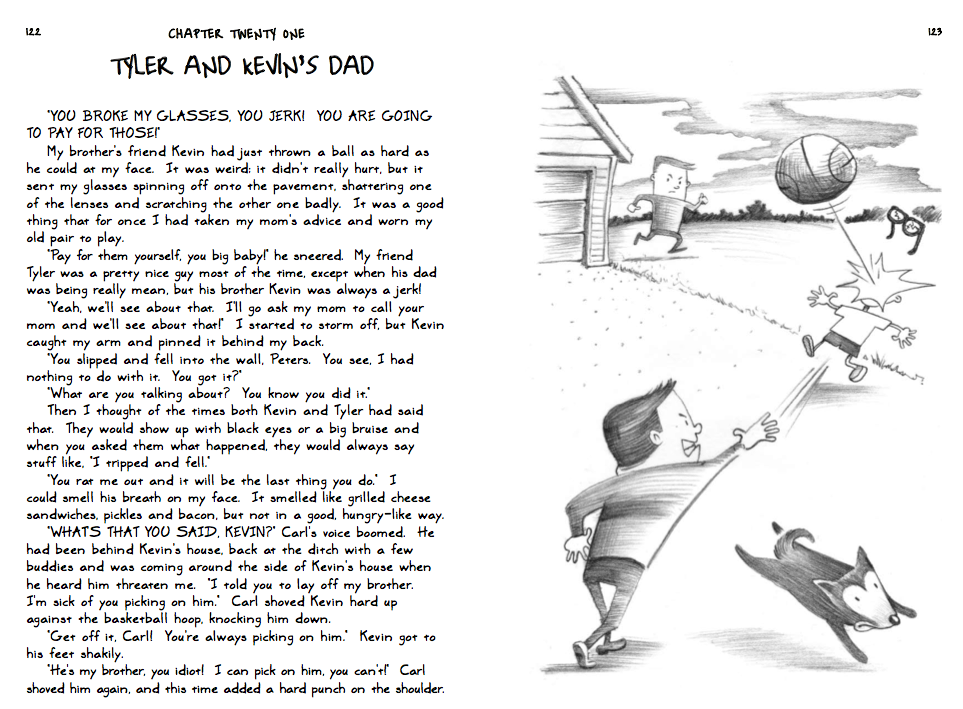 122

CHAPTER TWENTY ONE

TYLER AND KEVIN'S DAD

"YOU BROKE MY GLASSES, YOU JERK! YOU ARE GOING TO PAY FOR THOSE!"

My brother's friend Kevin had just thrown a ball as hard as he could at my face. It was weird; it didn't really hurt, but it sent my glasses spinning off onto the pavement, shattering one of the lenses and scratching the other one badly. It was a good thing that for once I had taken my mom's advice and worn my old pair to play.

"Pay for them yourself, you big baby!" he sneered. My friend Tyler was a pretty nice guy most of the time, except when his dad was being really mean, but his brother Kevin was always a jerk!

"Yeah, we'll see about that. I'll go ask my mom to call your mom and we'll see about that!" I started to storm off, but Kevin caught my arm and pinned it behind my back.

"You slipped and fell into the wall, Peters. You see, I had nothing to do with it. You got it?"

"What are you talking about? You know you did it."

Then I thought of the times both Kevin and Tyler had said that. They would show up with black eyes or a big bruise and when you asked them what happened, they would always say stuff like, "I tripped and fell."

"You rat me out and it will be the last thing you do." I could smell his breath on my face. It smelled like grilled cheese sandwiches, pickles and bacon, but not in a good, hungry-like way.

"WHAT'S THAT YOU SAID, KEVIN?" Carl's voice boomed. He had been behind Kevin's house, back at the ditch with a few buddies and was coming around the side of Kevin's house when he heard him threaten me. "I told you to lay off my brother. I'm sick of you picking on him." Carl shoved Kevin hard up against the basketball hoop, knocking him down.

"Get off it, Carl! You're always picking on him." Kevin got to his feet shakily.

"He's my brother, you idiot! I can pick on him, you can't!" Carl shoved him again, and this time added a hard punch on the shoulder.

123